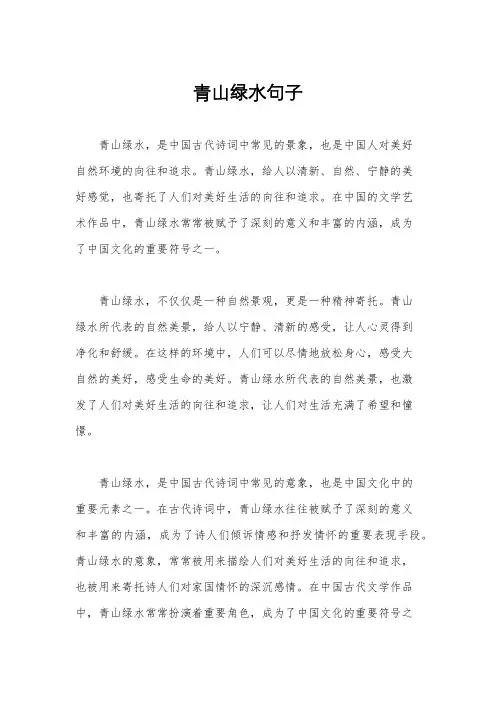 青山绿水句子

青山绿水，是中国古代诗词中常见的景象，也是中国人对美好自然环境的向往和追求。青山绿水，给人以清新、自然、宁静的美好感觉，也寄托了人们对美好生活的向往和追求。在中国的文学艺术作品中，青山绿水常常被赋予了深刻的意义和丰富的内涵，成为了中国文化的重要符号之一。

青山绿水，不仅仅是一种自然景观，更是一种精神寄托。青山绿水所代表的自然美景，给人以宁静、清新的感受，让人心灵得到净化和舒缓。在这样的环境中，人们可以尽情地放松身心，感受大自然的美好，感受生命的美好。青山绿水所代表的自然美景，也激发了人们对美好生活的向往和追求，让人们对生活充满了希望和憧憬。

青山绿水，是中国古代诗词中常见的意象，也是中国文化中的重要元素之一。在古代诗词中，青山绿水往往被赋予了深刻的意义和丰富的内涵，成为了诗人们倾诉情感和抒发情怀的重要表现手段。青山绿水的意象，常常被用来描绘人们对美好生活的向往和追求，也被用来寄托诗人们对家国情怀的深沉感情。在中国古代文学作品中，青山绿水常常扮演着重要角色，成为了中国文化的重要符号之